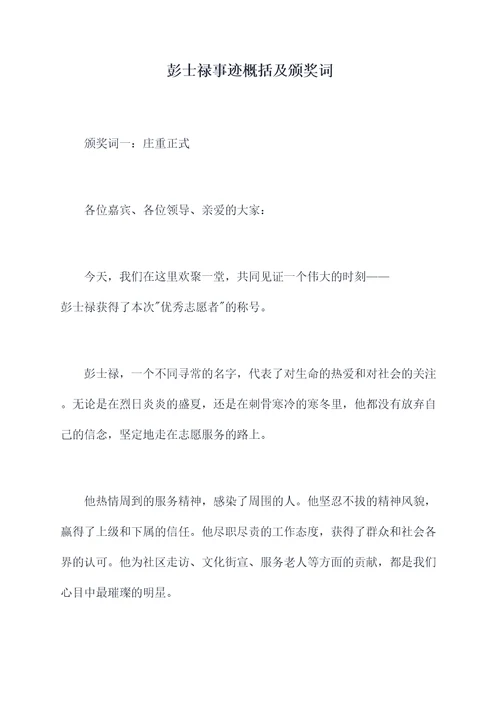 彭士禄事迹概括及颁奖词

颁奖词一：庄重正式

各位嘉宾、各位领导、亲爱的大家：

今天，我们在这里欢聚一堂，共同见证一个伟大的时刻——彭士禄获得了本次"优秀志愿者"的称号。

彭士禄，一个不同寻常的名字，代表了对生命的热爱和对社会的关注。无论是在烈日炎炎的盛夏，还是在刺骨寒冷的寒冬里，他都没有放弃自己的信念，坚定地走在志愿服务的路上。

他热情周到的服务精神，感染了周围的人。他坚忍不拔的精神风貌，赢得了上级和下属的信任。他尽职尽责的工作态度，获得了群众和社会各界的认可。他为社区走访、文化街宣、服务老人等方面的贡献，都是我们心目中最璀璨的明星。